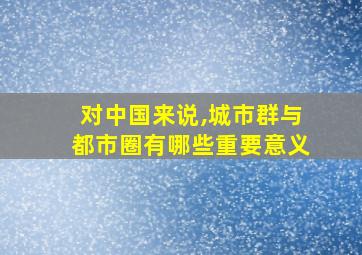 对中国来说,城市群与都市圈有哪些重要意义